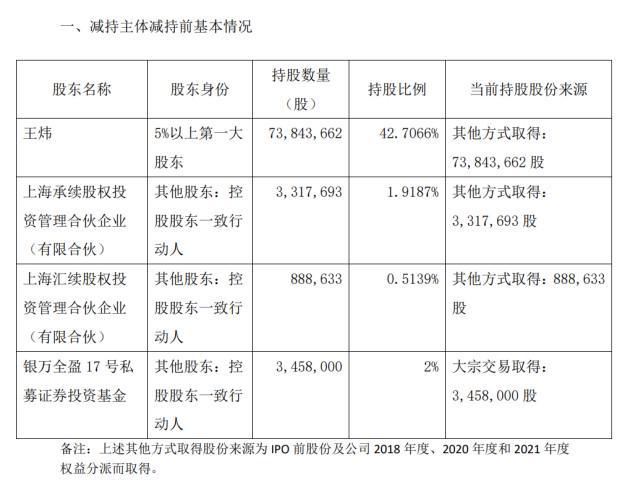 一、减持主体减持前基本情况

| 股东名称 | 股东身份 | 持股数量（股） | 持股比例 | 当前持股股份来源 |
|---|---|---|---|---|
| 王炜 | 5%以上第一大股东 | 73，843，662 | 42.7066% | 其他方式取得：73，843，662 股 |
| 上海承续股权投资管理合伙企业（有限合伙） | 其他股东：控股股东一致行动人 | 3，317，693 | 1.9187% | 其他方式取得：3，317，693 股 |
| 上海汇续股权投资管理合伙企业（有限合伙） | 其他股东：控股股东一致行动人 | 888，633 | 0.5139% | 其他方式取得：888，633 股 |
| 银万全盈 17 号私募证券投资基金 | 其他股东：控股股东一致行动人 | 3，458，000 | 2% | 大宗交易取得：3，458，000 股 |

备注：上述其他方式取得股份来源为 IPO 前股份及公司 2018 年度、2020 年度和 2021 年度权益分派而取得。